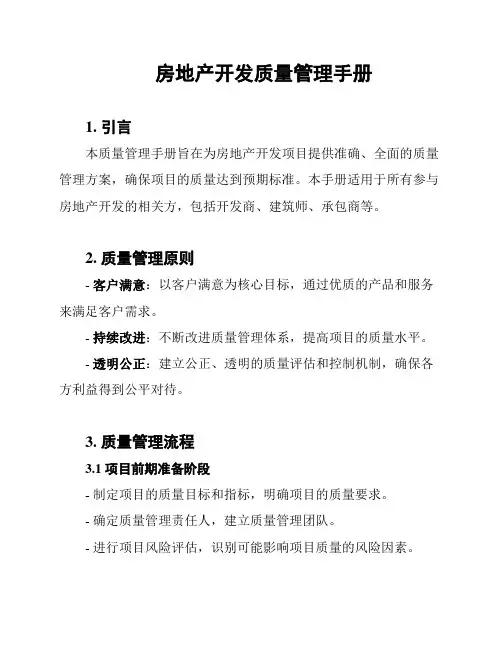 房地产开发质量管理手册

1. 引言

本质量管理手册旨在为房地产开发项目提供准确、全面的质量管理方案，确保项目的质量达到预期标准。本手册适用于所有参与房地产开发的相关方，包括开发商、建筑师、承包商等。

2. 质量管理原则

- 客户满意：以客户满意为核心目标，通过优质的产品和服务来满足客户需求。

- 持续改进：不断改进质量管理体系，提高项目的质量水平。

- 透明公正：建立公正、透明的质量评估和控制机制，确保各方利益得到公平对待。

3. 质量管理流程

3.1 项目前期准备阶段

- 制定项目的质量目标和指标，明确项目的质量要求。

- 确定质量管理责任人，建立质量管理团队。

- 进行项目风险评估，识别可能影响项目质量的风险因素。